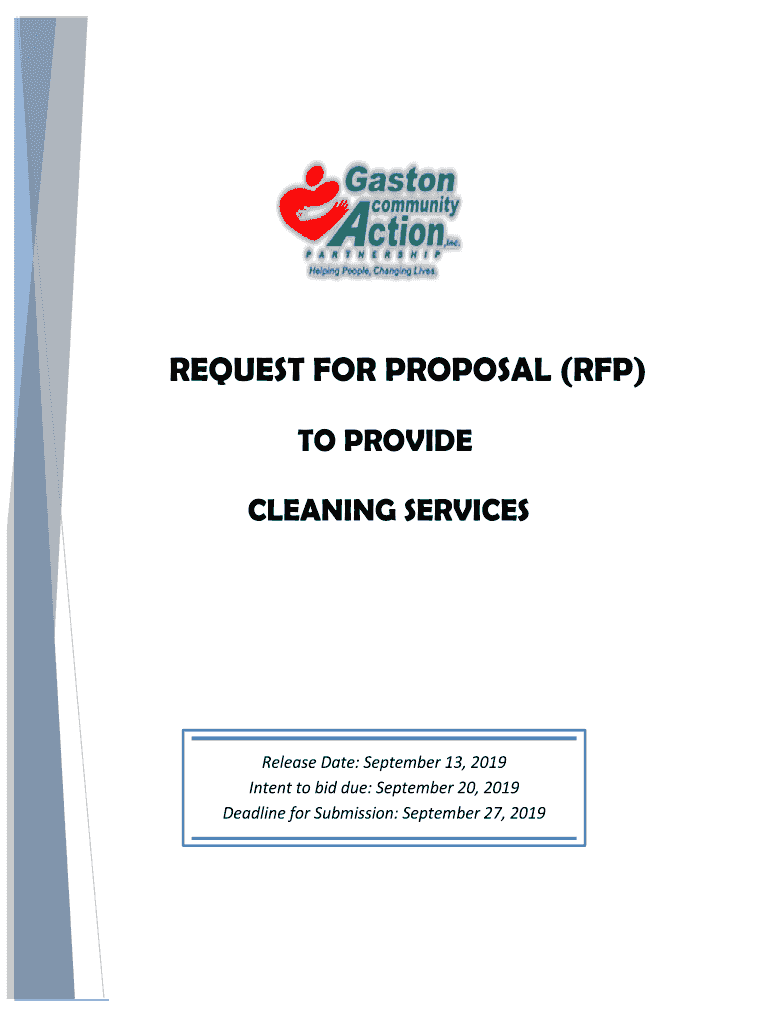 Gaston community Action, Inc.
PARTNERSHIP
Helping People, Changing Lives.

REQUEST FOR PROPOSAL (RFP)

TO PROVIDE

CLEANING SERVICES

Release Date: September 13, 2019
Intent to bid due: September 20, 2019
Deadline for Submission: September 27, 2019